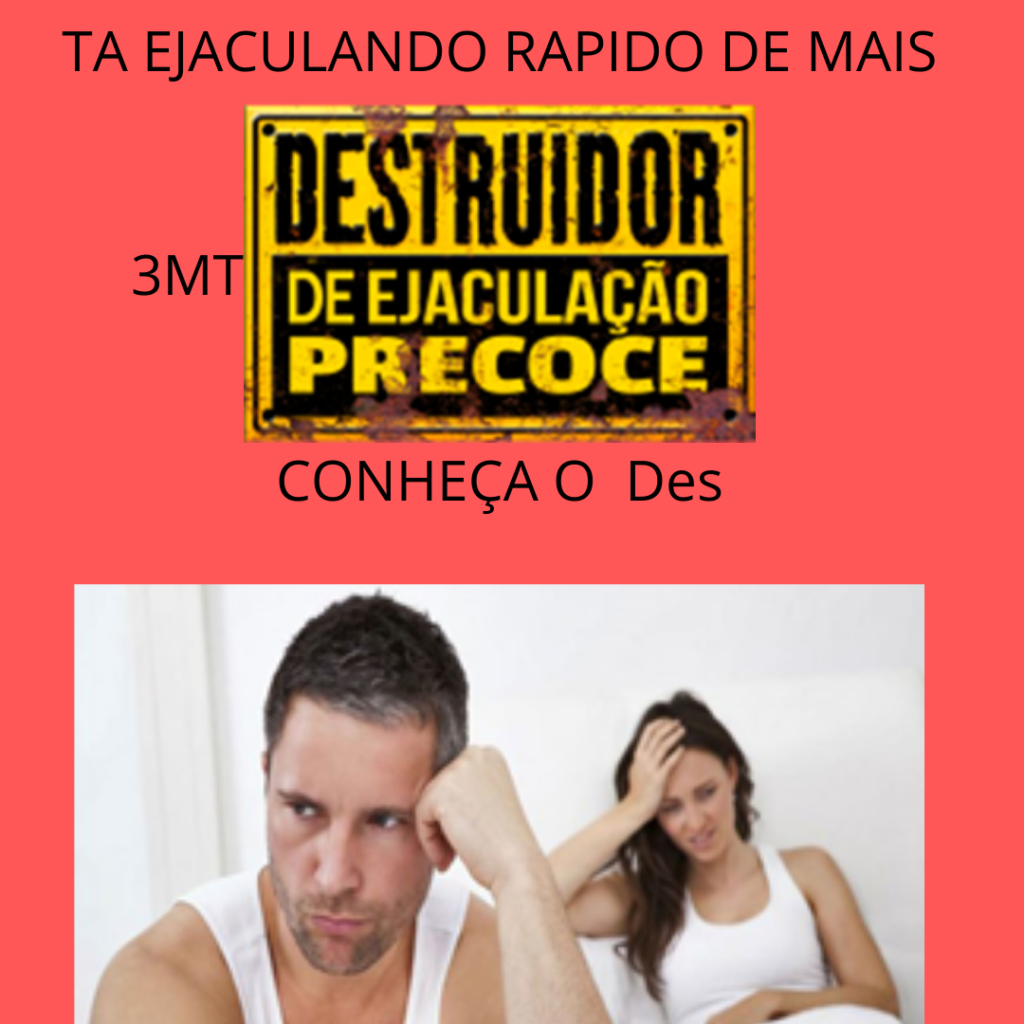 TA EJACULANDO RAPIDO DE MAIS

3MT

DESTRUIDOR
DE EJACULAÇÃO
PRECOCE

CONHEÇA O Des